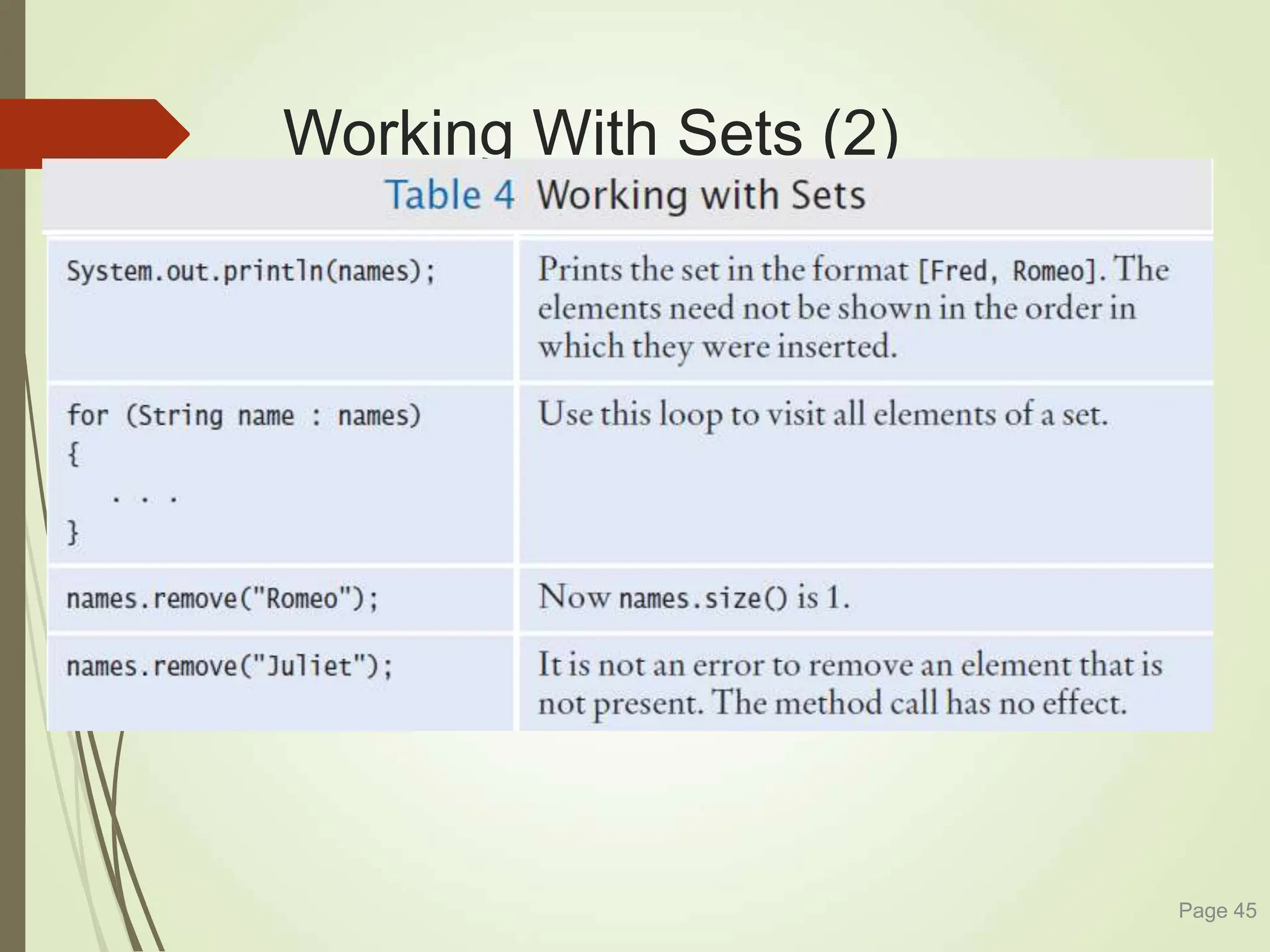 Working With Sets (2)

Table 4 Working with Sets

| System.out.println(names); | Prints the set in the format [Fred, Romeo]. The elements need not be shown in the order in which they were inserted. |
|---|---|
| for (String name : names) { . . . } | Use this loop to visit all elements of a set. |
| names.remove("Romeo"); | Now names.size() is 1. |
| names.remove("Juliet"); | It is not an error to remove an element that is not present. The method call has no effect. |

Page 45